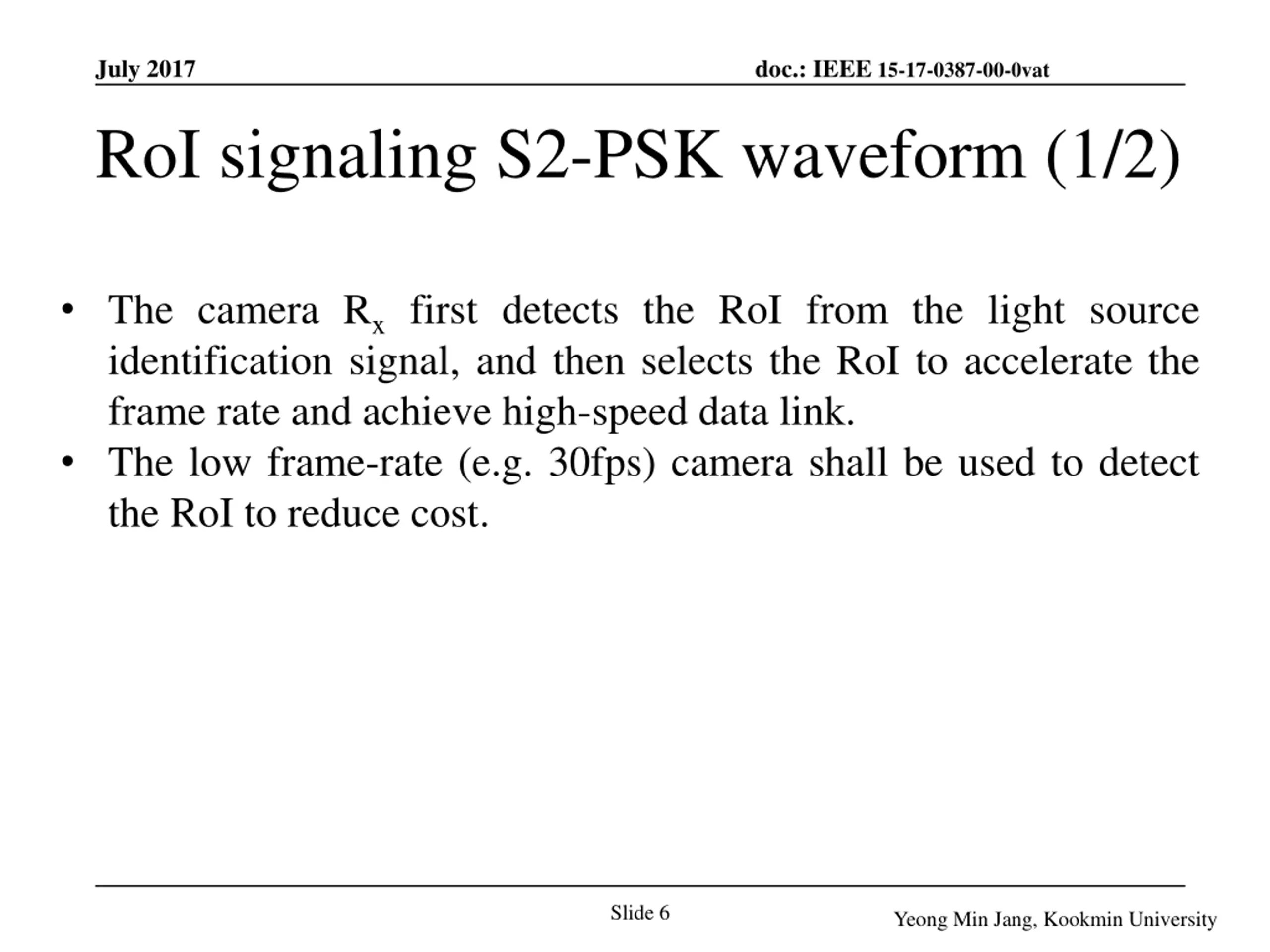 July 2017

doc.: IEEE 15-17-0387-00-0vat

RoI signaling S2-PSK waveform (1/2)

• The camera $R_x$ first detects the RoI from the light source identification signal, and then selects the RoI to accelerate the frame rate and achieve high-speed data link.
• The low frame-rate (e.g. 30fps) camera shall be used to detect the RoI to reduce cost.

Slide 6

Yeong Min Jang, Kookmin University